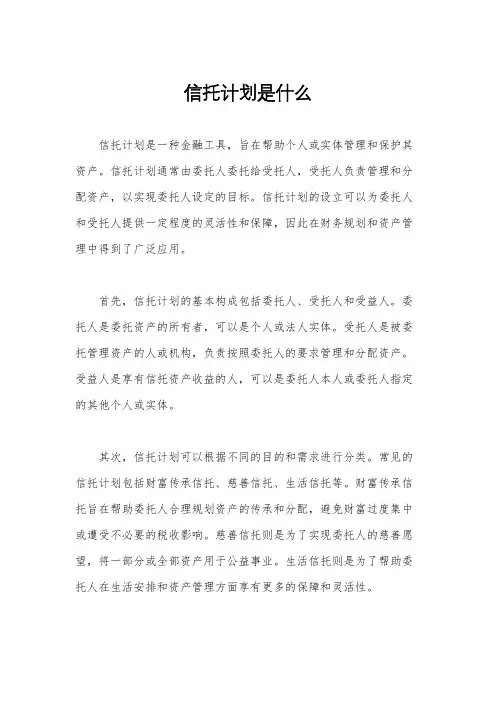 信托计划是什么

信托计划是一种金融工具，旨在帮助个人或实体管理和保护其资产。信托计划通常由委托人委托给受托人，受托人负责管理和分配资产，以实现委托人设定的目标。信托计划的设立可以为委托人和受托人提供一定程度的灵活性和保障，因此在财务规划和资产管理中得到了广泛应用。

首先，信托计划的基本构成包括委托人、受托人和受益人。委托人是委托资产的所有者，可以是个人或法人实体。受托人是被委托管理资产的人或机构，负责按照委托人的要求管理和分配资产。受益人是享有信托资产收益的人，可以是委托人本人或委托人指定的其他个人或实体。

其次，信托计划可以根据不同的目的和需求进行分类。常见的信托计划包括财富传承信托、慈善信托、生活信托等。财富传承信托旨在帮助委托人合理规划资产的传承和分配，避免财富过度集中或遭受不必要的税收影响。慈善信托则是为了实现委托人的慈善愿望，将一部分或全部资产用于公益事业。生活信托则是为了帮助委托人在生活安排和资产管理方面享有更多的保障和灵活性。